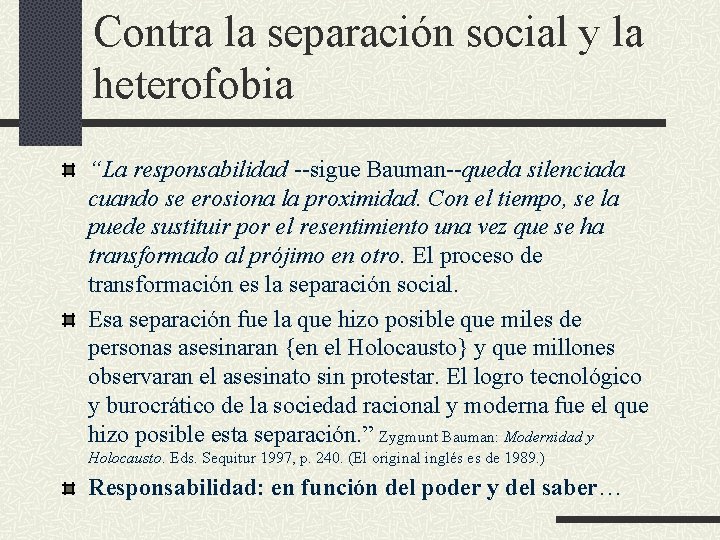 Contra la separación social y la heterofobia

“La responsabilidad --sigue Bauman--queda silenciada cuando se erosiona la proximidad. Con el tiempo, se la puede sustituir por el resentimiento una vez que se ha transformado al prójimo en otro. El proceso de transformación es la separación social.

Esa separación fue la que hizo posible que miles de personas asesinaran {en el Holocausto} y que millones observaran el asesinato sin protestar. El logro tecnológico y burocrático de la sociedad racional y moderna fue el que hizo posible esta separación.” Zygmunt Bauman: Modernidad y Holocausto. Eds. Sequitur 1997, p. 240. (El original inglés es de 1989.)

Responsabilidad: en función del poder y del saber…